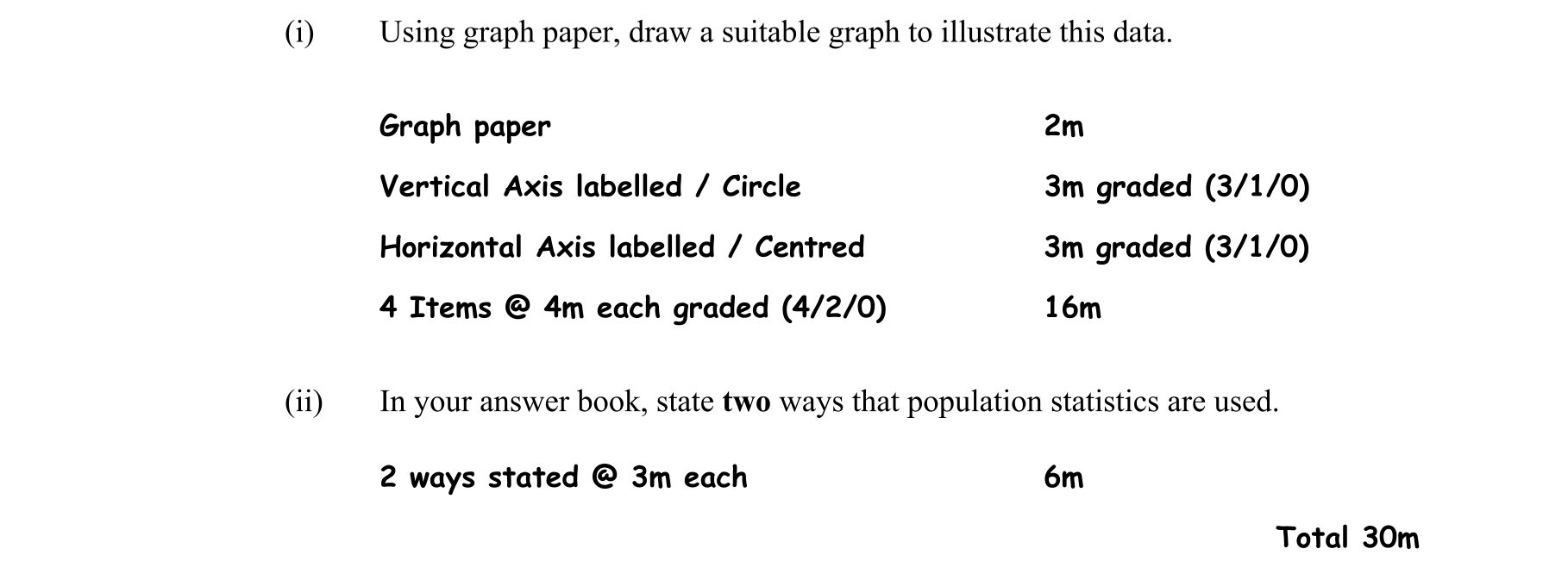 (i) Using graph paper, draw a suitable graph to illustrate this data.

Graph paper 2m

Vertical Axis labelled / Circle 3m graded (3/1/0)

Horizontal Axis labelled / Centred 3m graded (3/1/0)

4 Items @ 4m each graded (4/2/0) 16m

(ii) In your answer book, state two ways that population statistics are used.

2 ways stated @ 3m each 6m

Total 30m